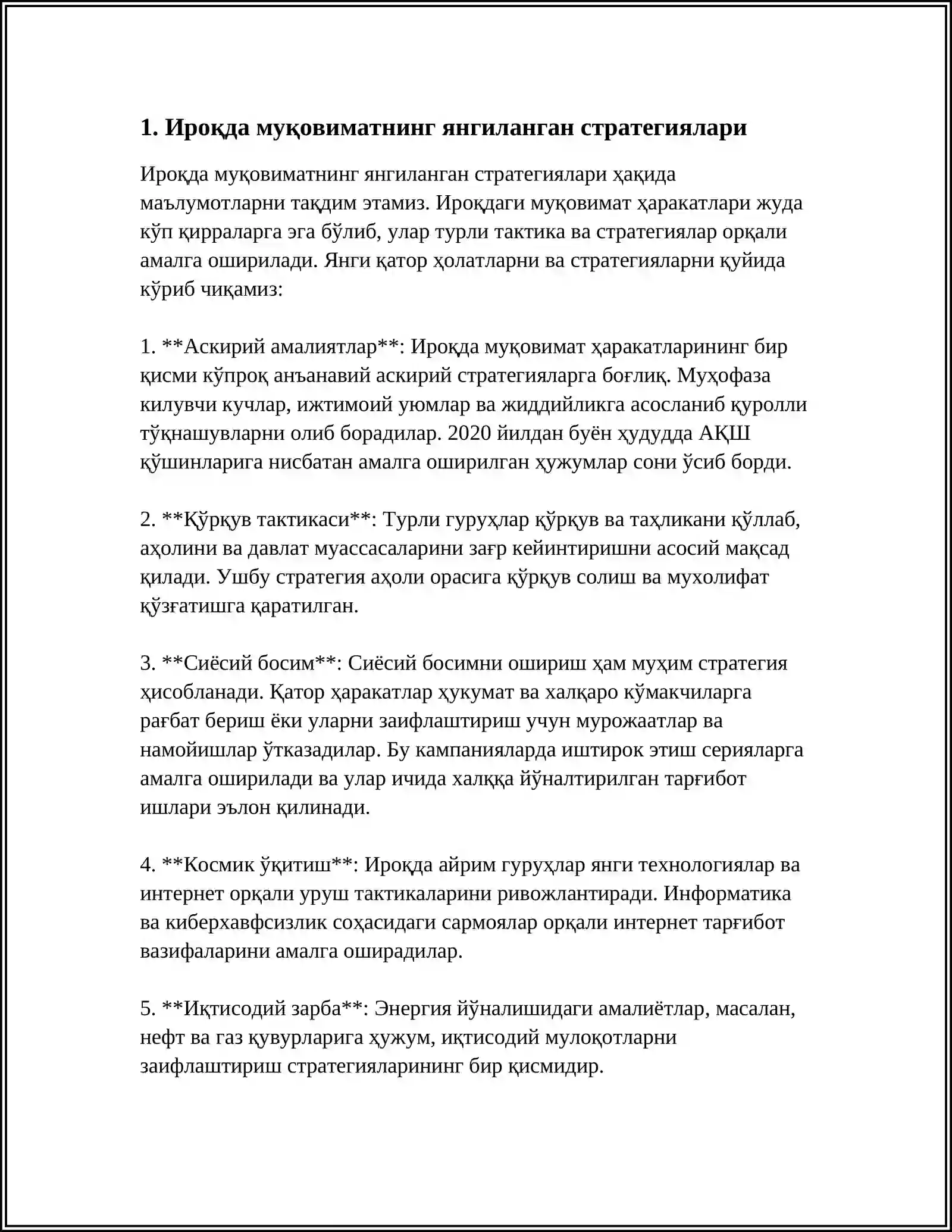 1. Ироқда муқовиматнинг янгиланган стратегиялари

Ироқда муқовиматнинг янгиланган стратегиялари ҳақида маълумотларни тақдим этамиз. Ироқдаги муқовимат ҳаракатлари жуда кўп қирраларга эга бўлиб, улар турли тактика ва стратегиялар орқали амалга оширилади. Янги қатор ҳолатларни ва стратегияларни қуйида кўриб чиқамиз:

1. **Аскирий амалиятлар**: Ироқда муқовимат ҳаракатларининг бир қисми кўпроқ анъанавий аскирий стратегияларга боғлиқ. Муҳофаза килувчи кучлар, ижтимоий уюмлар ва жиддийликга асосланиб қуролли тўқнашувларни олиб борадилар. 2020 йилдан буён ҳудудда АҚШ қўшинларига нисбатан амалга оширилган ҳужумлар сони ўсиб борди.

2. **Қўрқув тактикаси**: Турли гуруҳлар қўрқув ва таҳликани қўллаб, аҳолини ва давлат муассасаларини зағр кейинтиришни асосий мақсад қилади. Ушбу стратегия аҳоли орасига қўрқув солиш ва мухолифат қўзғатишга қаратилган.

3. **Сиёсий босим**: Сиёсий босимни ошириш ҳам муҳим стратегия ҳисобланади. Қатор ҳаракатлар ҳукумат ва халқаро кўмакчиларга рағбат бериш ёки уларни заифлаштириш учун мурожаатлар ва намойишлар ўтказадилар. Бу кампанияларда иштирок этиш серияларга амалга оширилади ва улар ичида халққа йўналтирилган тарғибот ишлари эълон қилинади.

4. **Космик ўқитиш**: Ироқда айрим гуруҳлар янги технологиялар ва интернет орқали уруш тактикаларини ривожлантиради. Информатика ва киберхавфсизлик соҳасидаги сармоялар орқали интернет тарғибот вазифаларини амалга оширадилар.

5. **Иқтисодий зарба**: Энергия йўналишидаги амалиётлар, масалан, нефт ва газ қувурларига ҳужум, иқтисодий мулоқотларни заифлаштириш стратегияларининг бир қисмидир.